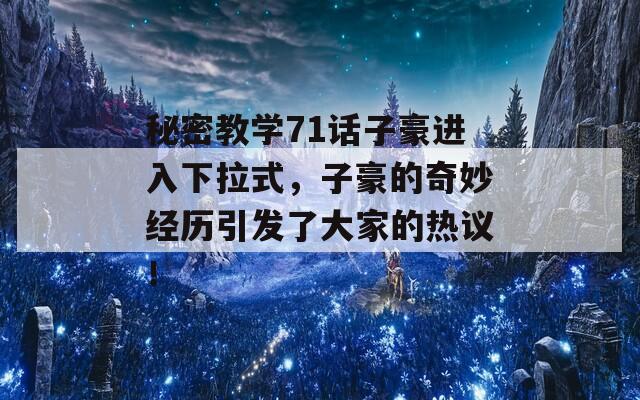 秘密教学71话子豪进入下拉式，子豪的奇妙经历引发了大家的热议！